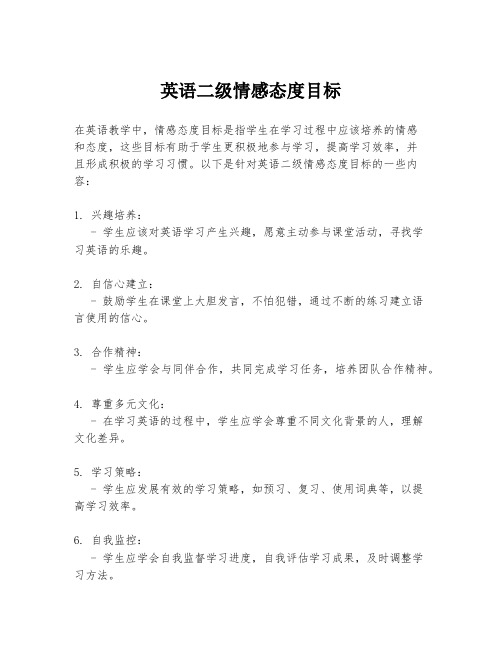 英语二级情感态度目标

在英语教学中，情感态度目标是指学生在学习过程中应该培养的情感和态度，这些目标有助于学生更积极地参与学习，提高学习效率，并且形成积极的学习习惯。以下是针对英语二级情感态度目标的一些内容：

1. 兴趣培养：
 - 学生应该对英语学习产生兴趣，愿意主动参与课堂活动，寻找学习英语的乐趣。

2. 自信心建立：
 - 鼓励学生在课堂上大胆发言，不怕犯错，通过不断的练习建立语言使用的信心。

3. 合作精神：
 - 学生应学会与同伴合作，共同完成学习任务，培养团队合作精神。

4. 尊重多元文化：
 - 在学习英语的过程中，学生应学会尊重不同文化背景的人，理解文化差异。

5. 学习策略：
 - 学生应发展有效的学习策略，如预习、复习、使用词典等，以提高学习效率。

6. 自我监控：
 - 学生应学会自我监督学习进度，自我评估学习成果，及时调整学习方法。